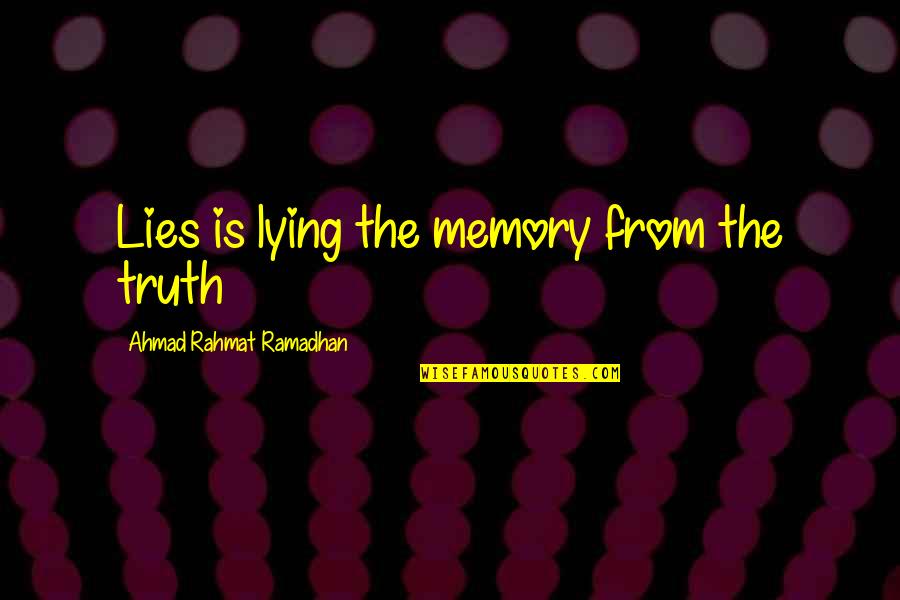 Lies is lying the memory from the truth

Ahmad Rahmat Ramadhan

WISEFAMOUSQUOTES.COM